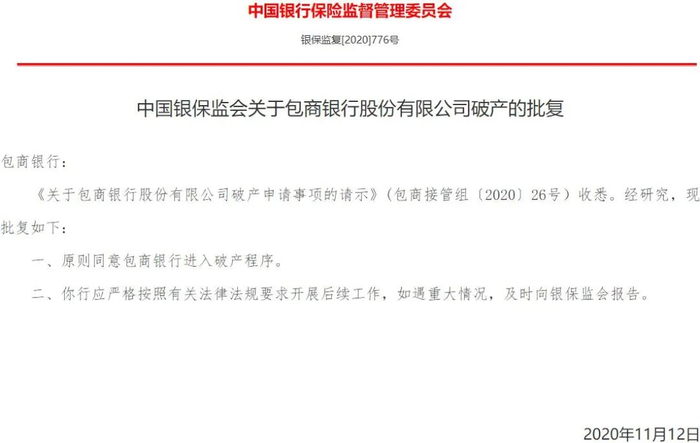 中国银行保险监督管理委员会

银保监复[2020]776号

中国银保监会关于包商银行股份有限公司破产的批复

包商银行：

《关于包商银行股份有限公司破产申请事项的请示》（包商接管组〔2020〕26号）收悉。经研究，现批复如下：

一、原则同意包商银行进入破产程序。

二、你行应严格按照有关法律法规要求开展后续工作，如遇重大情况，及时向银保监会报告。

2020年11月12日